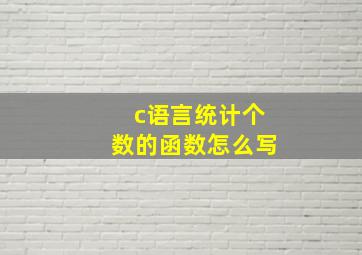 c语言统计个数的函数怎么写